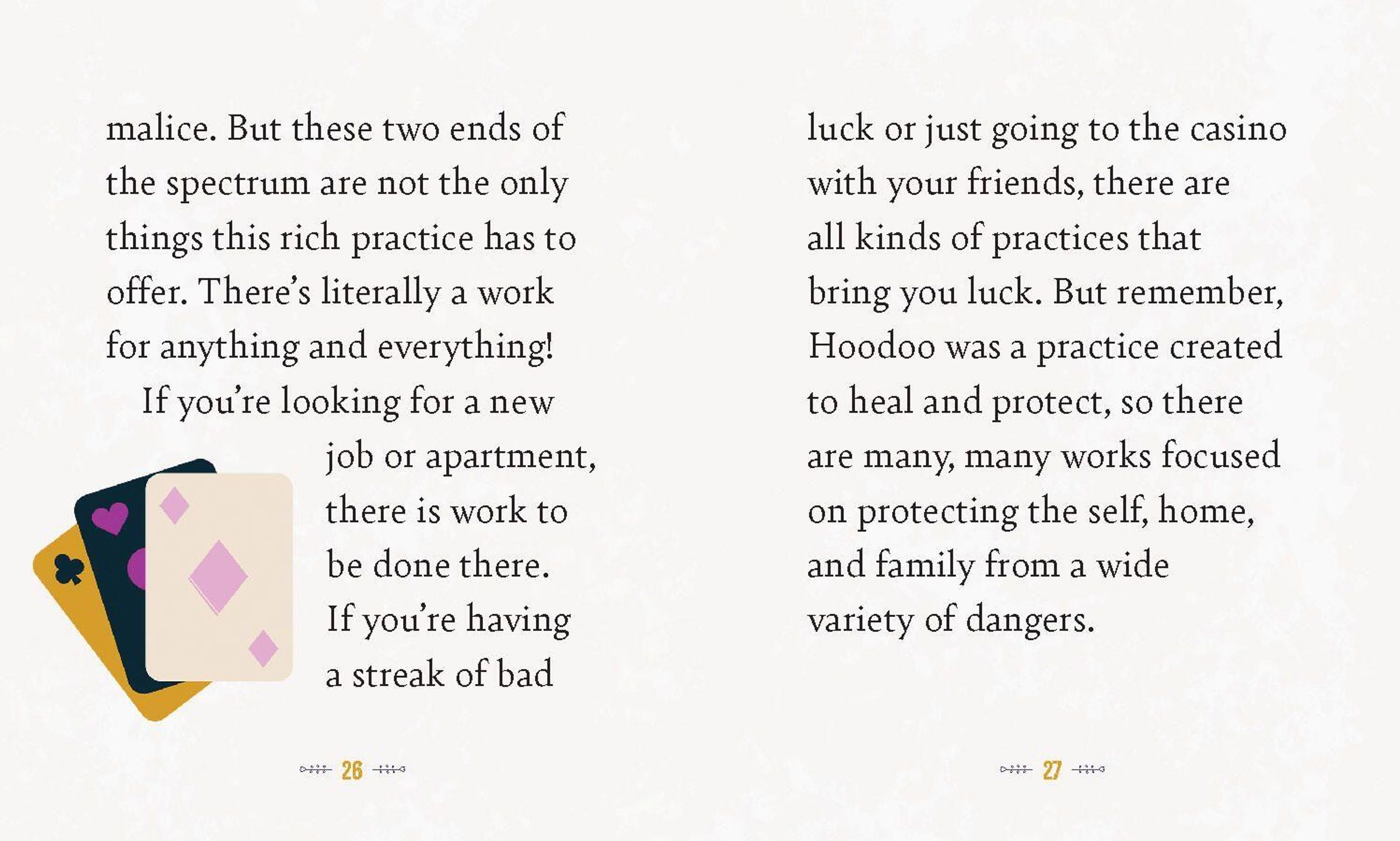 malice. But these two ends of the spectrum are not the only things this rich practice has to offer. There's literally a work for anything and everything!

If you're looking for a new job or apartment, there is work to be done there. If you're having a streak of bad

26

luck or just going to the casino with your friends, there are all kinds of practices that bring you luck. But remember, Hoodoo was a practice created to heal and protect, so there are many, many works focused on protecting the self, home, and family from a wide variety of dangers.

27